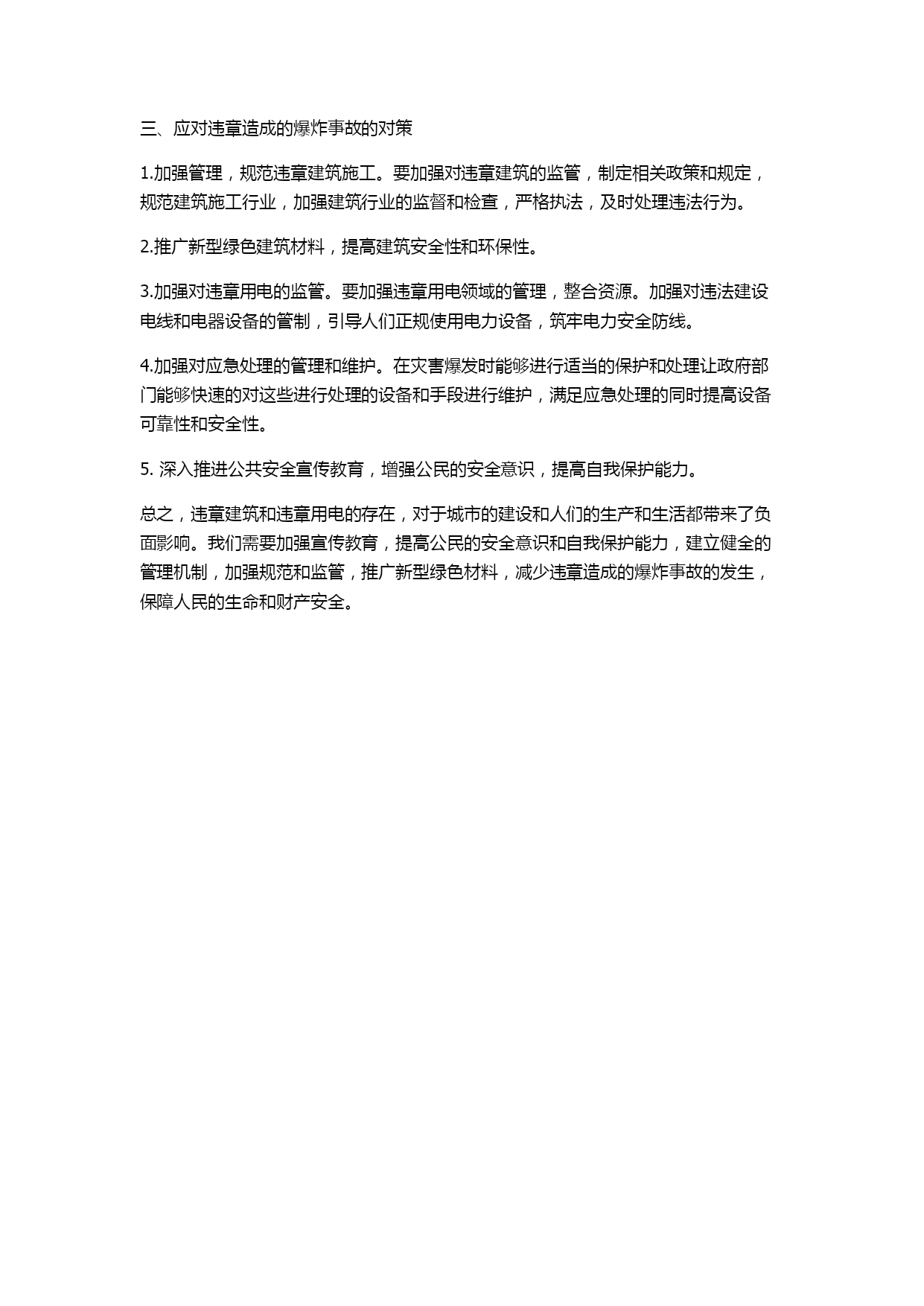 三、应对违章造成的爆炸事故的对策

1.加强管理，规范违章建筑施工。要加强对违章建筑的监管，制定相关政策和规定，规范建筑施工行业，加强建筑行业的监督和检查，严格执法，及时处理违法行为。

2.推广新型绿色建筑材料，提高建筑安全性和环保性。

3.加强对违章用电的监管。要加强违章用电领域的管理，整合资源。加强对违法建设电线和电器设备的管制，引导人们正规使用电力设备，筑牢电力安全防线。

4.加强对应急处理的管理和维护。在灾害爆发时能够进行适当的保护和处理让政府部门能够快速的对这些进行处理的设备和手段进行维护，满足应急处理的同时提高设备可靠性和安全性。

5. 深入推进公共安全宣传教育，增强公民的安全意识，提高自我保护能力。

总之，违章建筑和违章用电的存在，对于城市的建设和人们的生产和生活都带来了负面影响。我们需要加强宣传教育，提高公民的安全意识和自我保护能力，建立健全的管理机制，加强规范和监管，推广新型绿色材料，减少违章造成的爆炸事故的发生，保障人民的生命和财产安全。